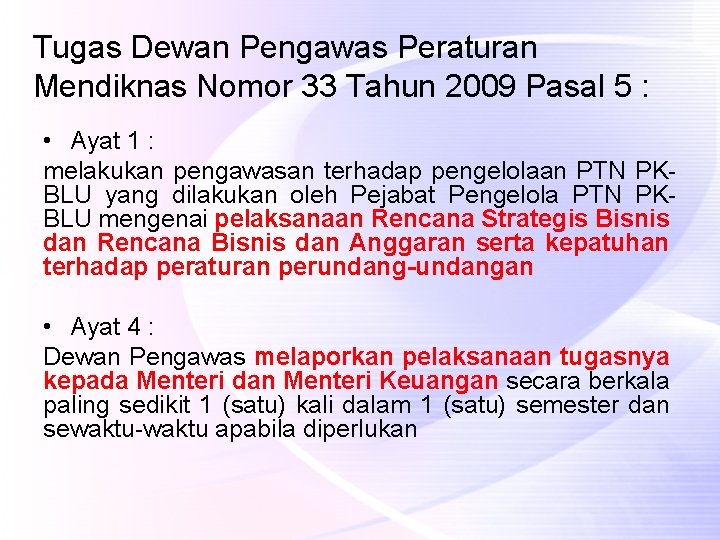 Tugas Dewan Pengawas Peraturan Mendiknas Nomor 33 Tahun 2009 Pasal 5 :

• Ayat 1 :

melakukan pengawasan terhadap pengelolaan PTN PK-BLU yang dilakukan oleh Pejabat Pengelola PTN PK-BLU mengenai pelaksanaan Rencana Strategis Bisnis dan Rencana Bisnis dan Anggaran serta kepatuhan terhadap peraturan perundang-undangan

• Ayat 4 :

Dewan Pengawas melaporkan pelaksanaan tugasnya kepada Menteri dan Menteri Keuangan secara berkala paling sedikit 1 (satu) kali dalam 1 (satu) semester dan sewaktu-waktu apabila diperlukan